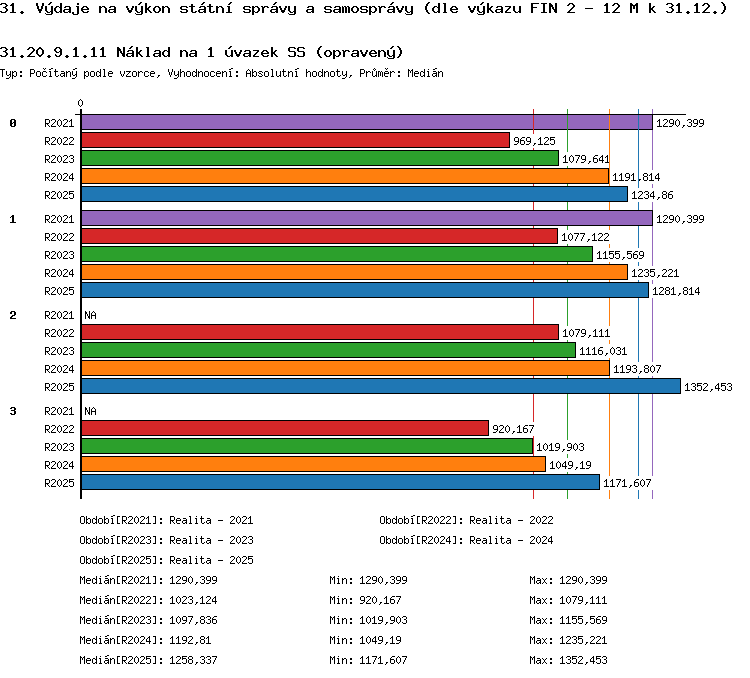 31. Výdaje na výkon státní správy a samosprávy (dle výkazu FIN 2 - 12 M k 31.12.)

31.20.9.1.11 Náklad na 1 úvazek SS (opravený)

Typ: Počítaný podle vzorce, Vyhodnocení: Absolutní hodnoty, Průměr: Medián

0

0 R2021 1290,399
R2022 969,125
R2023 1079,641
R2024 1191,814
R2025 1234,86

1 R2021 1290,399
R2022 1077,122
R2023 1155,569
R2024 1235,221
R2025 1281,814

2 R2021 NA
R2022 1079,111
R2023 1116,031
R2024 1193,807
R2025 1352,453

3 R2021 NA
R2022 920,167
R2023 1019,903
R2024 1049,19
R2025 1171,607

Období[R2021]: Realita - 2021
Období[R2022]: Realita - 2022
Období[R2023]: Realita - 2023
Období[R2024]: Realita - 2024
Období[R2025]: Realita - 2025

Medián[R2021]: 1290,399 Min: 1290,399 Max: 1290,399
Medián[R2022]: 1023,124 Min: 920,167 Max: 1079,111
Medián[R2023]: 1097,836 Min: 1019,903 Max: 1155,569
Medián[R2024]: 1192,81 Min: 1049,19 Max: 1235,221
Medián[R2025]: 1258,337 Min: 1171,607 Max: 1352,453